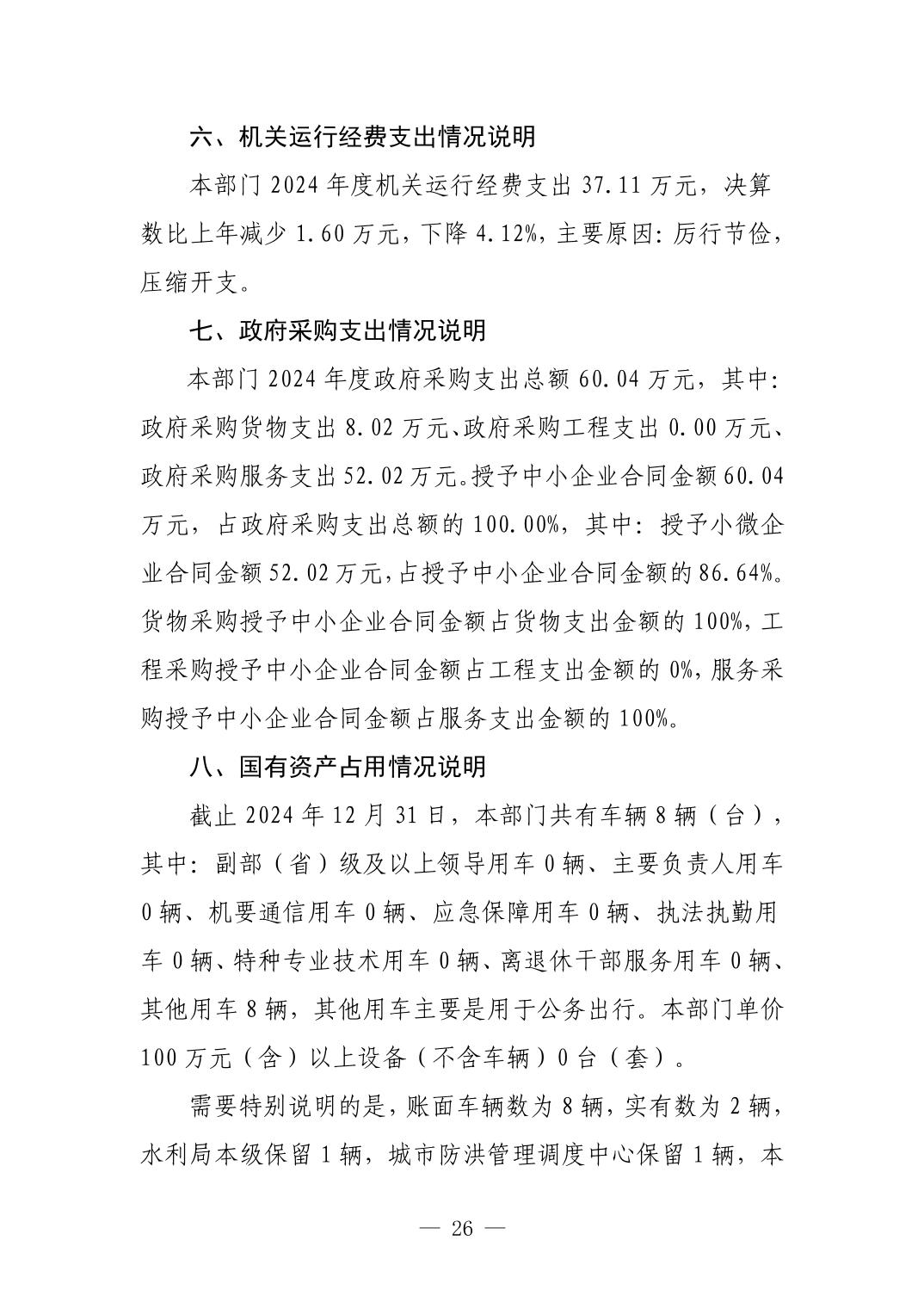 六、机关运行经费支出情况说明

本部门 2024 年度机关运行经费支出 37.11 万元，决算数比上年减少 1.60 万元，下降 4.12%，主要原因：厉行节俭，压缩开支。

七、政府采购支出情况说明

本部门 2024 年度政府采购支出总额 60.04 万元，其中：政府采购货物支出 8.02 万元、政府采购工程支出 0.00 万元、政府采购服务支出 52.02 万元。授予中小企业合同金额 60.04 万元，占政府采购支出总额的 100.00%，其中：授予小微企业合同金额 52.02 万元，占授予中小企业合同金额的 86.64%。货物采购授予中小企业合同金额占货物支出金额的 100%，工程采购授予中小企业合同金额占工程支出金额的 0%，服务采购授予中小企业合同金额占服务支出金额的 100%。

八、国有资产占用情况说明

截止 2024 年 12 月 31 日，本部门共有车辆 8 辆（台），其中：副部（省）级及以上领导用车 0 辆、主要负责人用车 0 辆、机要通信用车 0 辆、应急保障用车 0 辆、执法执勤用车 0 辆、特种专业技术用车 0 辆、离退休干部服务用车 0 辆、其他用车 8 辆，其他用车主要是用于公务出行。本部门单价 100 万元（含）以上设备（不含车辆）0 台（套）。

需要特别说明的是，账面车辆数为 8 辆，实有数为 2 辆，水利局本级保留 1 辆，城市防洪管理调度中心保留 1 辆，本

— 26 —